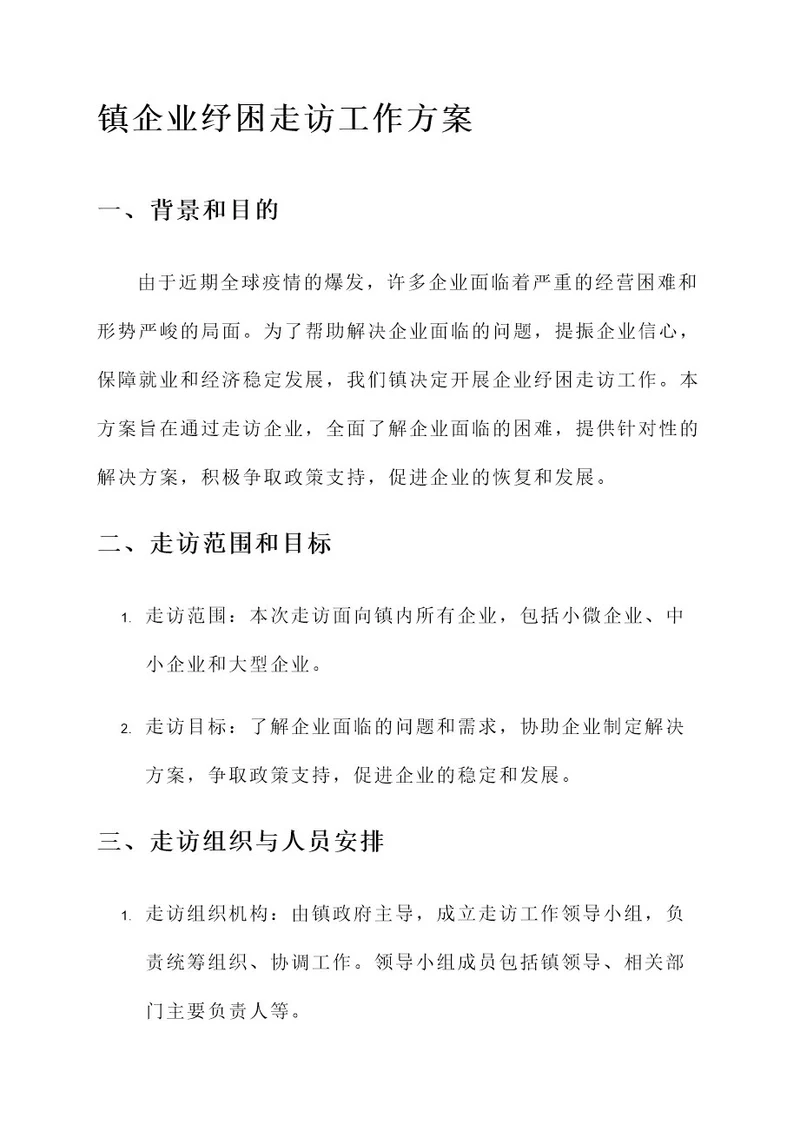 镇企业纾困走访工作方案

一、背景和目的

由于近期全球疫情的爆发，许多企业面临着严重的经营困难和形势严峻的局面。为了帮助解决企业面临的问题，提振企业信心，保障就业和经济稳定发展，我们镇决定开展企业纾困走访工作。本方案旨在通过走访企业，全面了解企业面临的困难，提供针对性的解决方案，积极争取政策支持，促进企业的恢复和发展。

二、走访范围和目标

1. 走访范围：本次走访面向镇内所有企业，包括小微企业、中小企业和大型企业。

2. 走访目标：了解企业面临的问题和需求，协助企业制定解决方案，争取政策支持，促进企业的稳定和发展。

三、走访组织与人员安排

1. 走访组织机构：由镇政府主导，成立走访工作领导小组，负责统筹组织、协调工作。领导小组成员包括镇领导、相关部门主要负责人等。